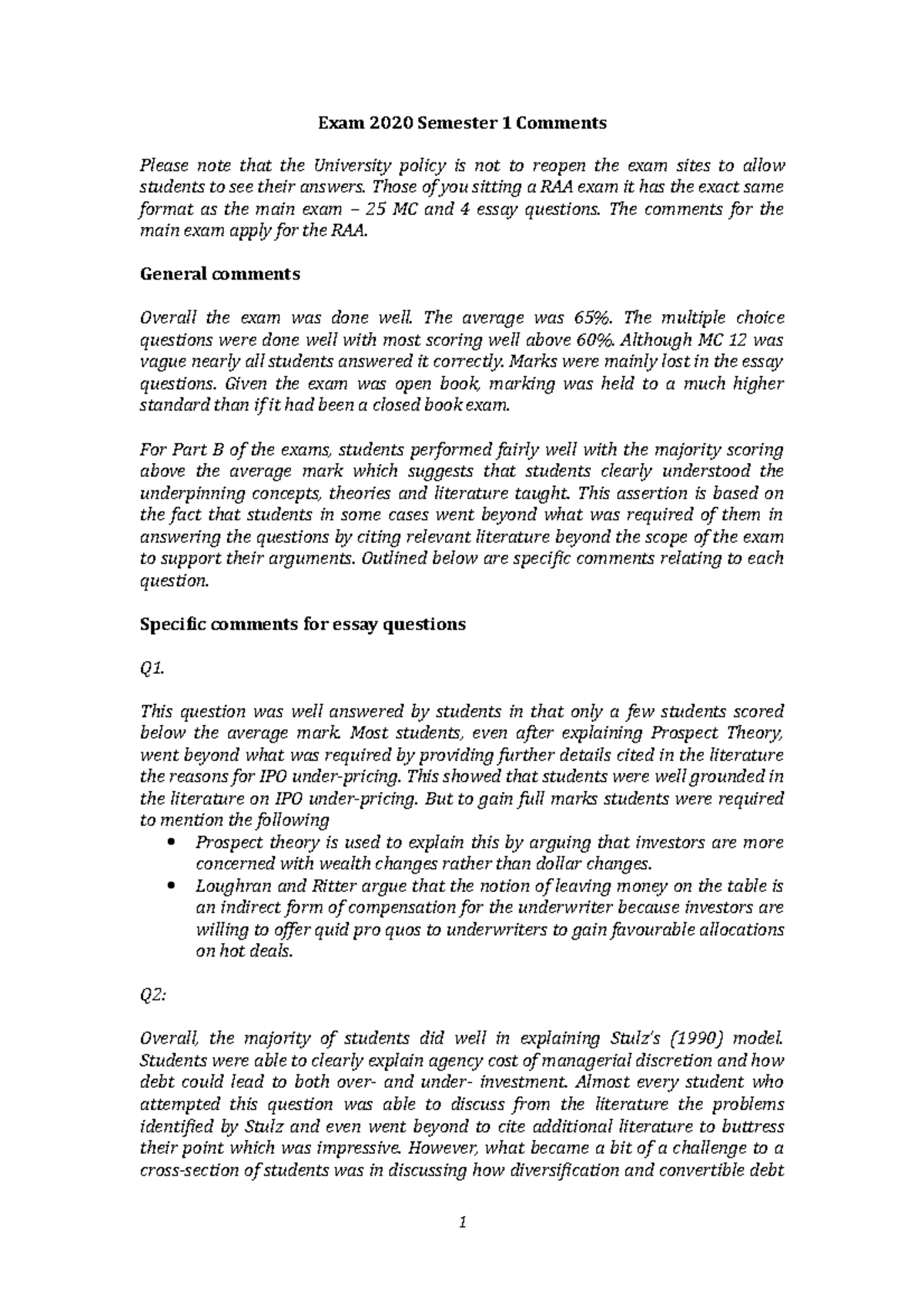 Exam 2020 Semester 1 Comments

Please note that the University policy is not to reopen the exam sites to allow students to see their answers. Those of you sitting a RAA exam it has the exact same format as the main exam – 25 MC and 4 essay questions. The comments for the main exam apply for the RAA.

General comments

Overall the exam was done well. The average was 65%. The multiple choice questions were done well with most scoring well above 60%. Although MC 12 was vague nearly all students answered it correctly. Marks were mainly lost in the essay questions. Given the exam was open book, marking was held to a much higher standard than if it had been a closed book exam.

For Part B of the exams, students performed fairly well with the majority scoring above the average mark which suggests that students clearly understood the underpinning concepts, theories and literature taught. This assertion is based on the fact that students in some cases went beyond what was required of them in answering the questions by citing relevant literature beyond the scope of the exam to support their arguments. Outlined below are specific comments relating to each question.

Specific comments for essay questions

Q1.

This question was well answered by students in that only a few students scored below the average mark. Most students, even after explaining Prospect Theory, went beyond what was required by providing further details cited in the literature the reasons for IPO under-pricing. This showed that students were well grounded in the literature on IPO under-pricing. But to gain full marks students were required to mention the following
• Prospect theory is used to explain this by arguing that investors are more concerned with wealth changes rather than dollar changes.
• Loughran and Ritter argue that the notion of leaving money on the table is an indirect form of compensation for the underwriter because investors are willing to offer quid pro quos to underwriters to gain favourable allocations on hot deals.

Q2:

Overall, the majority of students did well in explaining Stulz's (1990) model. Students were able to clearly explain agency cost of managerial discretion and how debt could lead to both over- and under- investment. Almost every student who attempted this question was able to discuss from the literature the problems identified by Stulz and even went beyond to cite additional literature to buttress their point which was impressive. However, what became a bit of a challenge to a cross-section of students was in discussing how diversification and convertible debt

1